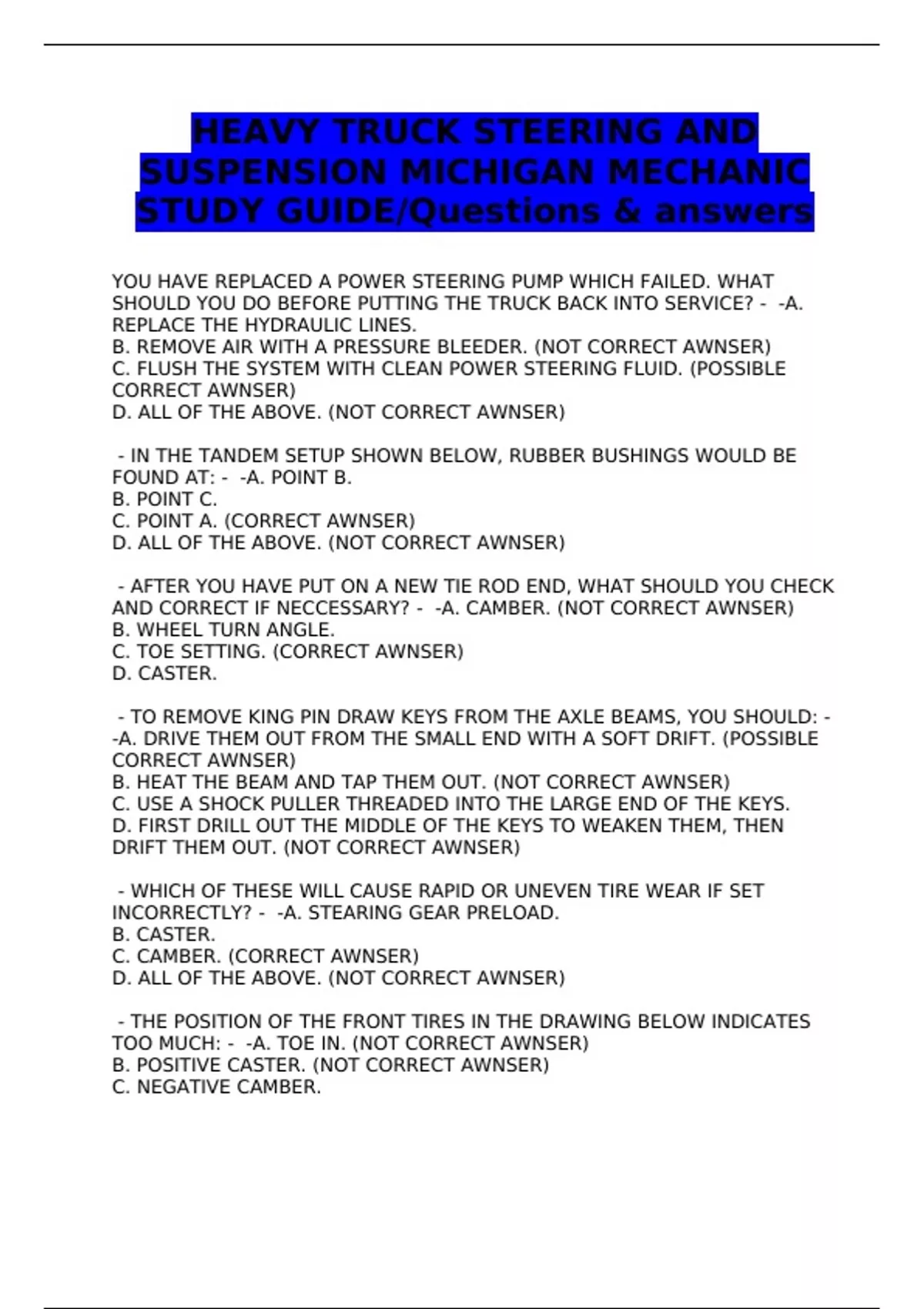 HEAVY TRUCK STEERING AND SUSPENSION MICHIGAN MECHANIC STUDY GUIDE/Questions & answers

YOU HAVE REPLACED A POWER STEERING PUMP WHICH FAILED. WHAT SHOULD YOU DO BEFORE PUTTING THE TRUCK BACK INTO SERVICE? - -A. REPLACE THE HYDRAULIC LINES.
B. REMOVE AIR WITH A PRESSURE BLEEDER. (NOT CORRECT AWNSER)
C. FLUSH THE SYSTEM WITH CLEAN POWER STEERING FLUID. (POSSIBLE CORRECT AWNSER)
D. ALL OF THE ABOVE. (NOT CORRECT AWNSER)

- IN THE TANDEM SETUP SHOWN BELOW, RUBBER BUSHINGS WOULD BE FOUND AT: - -A. POINT B.
B. POINT C.
C. POINT A. (CORRECT AWNSER)
D. ALL OF THE ABOVE. (NOT CORRECT AWNSER)

- AFTER YOU HAVE PUT ON A NEW TIE ROD END, WHAT SHOULD YOU CHECK AND CORRECT IF NECCESSARY? - -A. CAMBER. (NOT CORRECT AWNSER)
B. WHEEL TURN ANGLE.
C. TOE SETTING. (CORRECT AWNSER)
D. CASTER.

- TO REMOVE KING PIN DRAW KEYS FROM THE AXLE BEAMS, YOU SHOULD: - -A. DRIVE THEM OUT FROM THE SMALL END WITH A SOFT DRIFT. (POSSIBLE CORRECT AWNSER)
B. HEAT THE BEAM AND TAP THEM OUT. (NOT CORRECT AWNSER)
C. USE A SHOCK PULLER THREADED INTO THE LARGE END OF THE KEYS.
D. FIRST DRILL OUT THE MIDDLE OF THE KEYS TO WEAKEN THEM, THEN DRIFT THEM OUT. (NOT CORRECT AWNSER)

- WHICH OF THESE WILL CAUSE RAPID OR UNEVEN TIRE WEAR IF SET INCORRECTLY? - -A. STEARING GEAR PRELOAD.
B. CASTER.
C. CAMBER. (CORRECT AWNSER)
D. ALL OF THE ABOVE. (NOT CORRECT AWNSER)

- THE POSITION OF THE FRONT TIRES IN THE DRAWING BELOW INDICATES TOO MUCH: - -A. TOE IN. (NOT CORRECT AWNSER)
B. POSITIVE CASTER. (NOT CORRECT AWNSER)
C. NEGATIVE CAMBER.